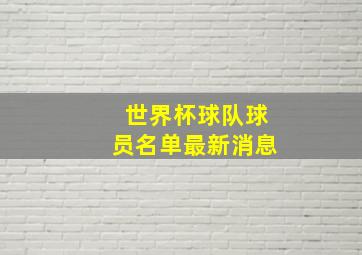 世界杯球队球员名单最新消息